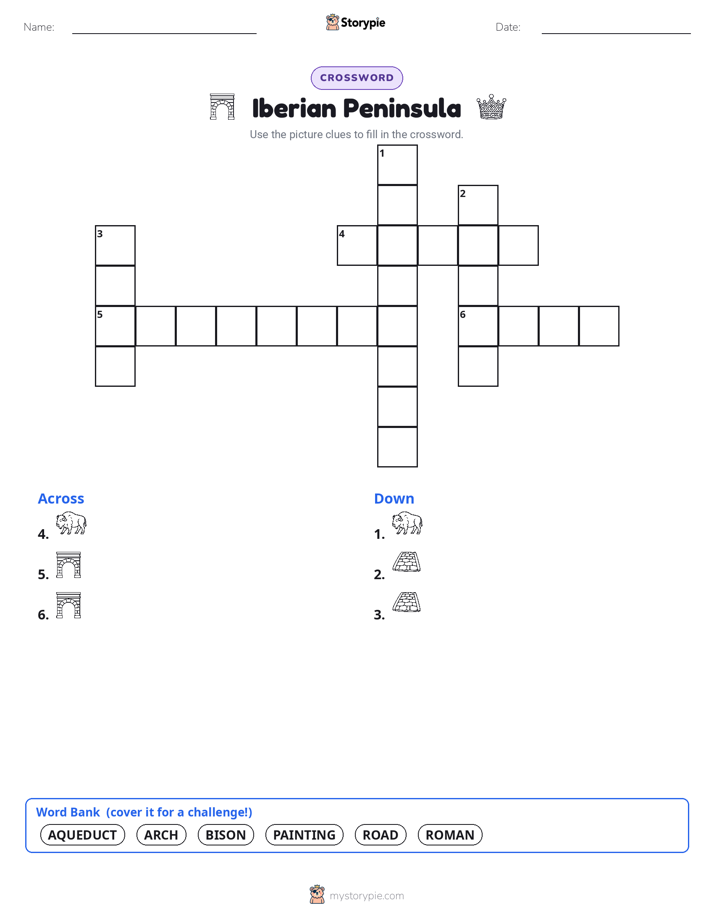 Name:

Storypie

Date:

CROSSWORD

Iberian Peninsula

Use the picture clues to fill in the crossword.

1
2
3
4
5
6

Across
4.
5.
6.

Down
1.
2.
3.

Word Bank (cover it for a challenge!)
AQUEDUCT ARCH BISON PAINTING ROAD ROMAN

mystorypie.com